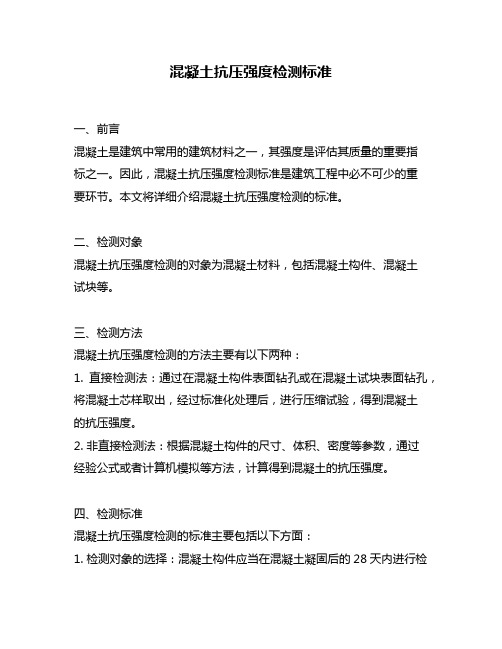 混凝土抗压强度检测标准

一、前言
混凝土是建筑中常用的建筑材料之一，其强度是评估其质量的重要指标之一。因此，混凝土抗压强度检测标准是建筑工程中必不可少的重要环节。本文将详细介绍混凝土抗压强度检测的标准。

二、检测对象
混凝土抗压强度检测的对象为混凝土材料，包括混凝土构件、混凝土试块等。

三、检测方法
混凝土抗压强度检测的方法主要有以下两种：
1. 直接检测法：通过在混凝土构件表面钻孔或在混凝土试块表面钻孔，将混凝土芯样取出，经过标准化处理后，进行压缩试验，得到混凝土的抗压强度。
2. 非直接检测法：根据混凝土构件的尺寸、体积、密度等参数，通过经验公式或者计算机模拟等方法，计算得到混凝土的抗压强度。

四、检测标准
混凝土抗压强度检测的标准主要包括以下方面：
1. 检测对象的选择：混凝土构件应当在混凝土凝固后的 28 天内进行检